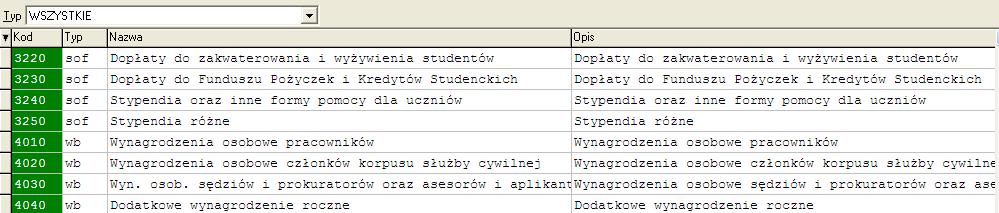 Typ WSZYSTKIE

| Kod | Typ | Nazwa | Opis |
|---|---|---|---|
| 3220 | sof | Dopłaty do zakwaterowania i wyżywienia studentów | Dopłaty do zakwaterowania i wyżywienia studentów |
| 3230 | sof | Dopłaty do Funduszu Pożyczek i Kredytów Studenckich | Dopłaty do Funduszu Pożyczek i Kredytów Studenckich |
| 3240 | sof | Stypendia oraz inne formy pomocy dla uczniów | Stypendia oraz inne formy pomocy dla uczniów |
| 3250 | sof | Stypendia różne | Stypendia różne |
| 4010 | wb | Wynagrodzenia osobowe pracowników | Wynagrodzenia osobowe pracowników |
| 4020 | wb | Wynagrodzenia osobowe członków korpusu służby cywilnej | Wynagrodzenia osobowe członków korpusu służby cywilne |
| 4030 | wb | Wyn. osob. sędziów i prokuratorów oraz asesorów i aplikant | Wynagrodzenia osobowe sędziów i prokuratorów oraz ase |
| 4040 | wb | Dodatkowe wynagrodzenie roczne | Dodatkowe wynagrodzenie roczne |